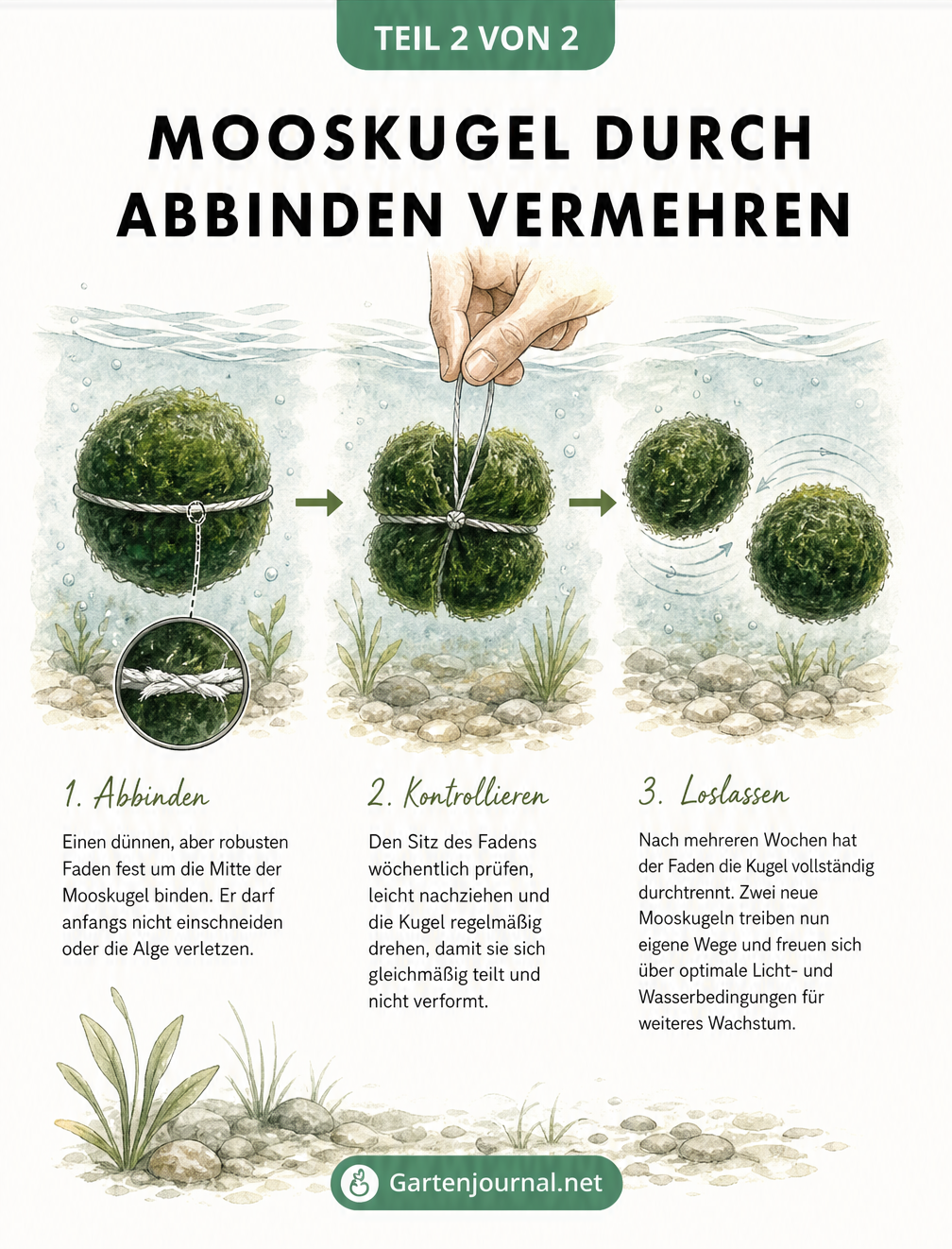 TEIL 2 VON 2

MOOSKUGEL DURCH ABBINDEN VERMEHREN

1. Abbinden

Einen dünnen, aber robusten Faden fest um die Mitte der Mooskugel binden. Er darf anfangs nicht einschneiden oder die Alge verletzen.

2. Kontrollieren

Den Sitz des Fadens wöchentlich prüfen, leicht nachziehen und die Kugel regelmäßig drehen, damit sie sich gleichmäßig teilt und nicht verformt.

3. Loslassen

Nach mehreren Wochen hat der Faden die Kugel vollständig durchtrennt. Zwei neue Mooskugeln treiben nun eigene Wege und freuen sich über optimale Licht- und Wasserbedingungen für weiteres Wachstum.

Gartenjournal.net